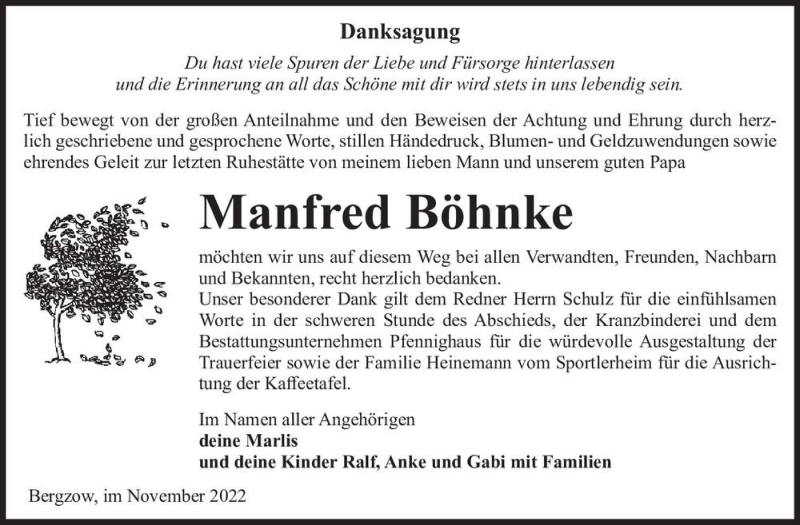 Danksagung

Du hast viele Spuren der Liebe und Fürsorge hinterlassen
und die Erinnerung an all das Schöne mit dir wird stets in uns lebendig sein.

Tief bewegt von der großen Anteilnahme und den Beweisen der Achtung und Ehrung durch herzlich geschriebene und gesprochene Worte, stillen Händedruck, Blumen- und Geldzuwendungen sowie ehrendes Geleit zur letzten Ruhestätte von meinem lieben Mann und unserem guten Papa

Manfred Böhnke

möchten wir uns auf diesem Weg bei allen Verwandten, Freunden, Nachbarn und Bekannten, recht herzlich bedanken.
Unser besonderer Dank gilt dem Redner Herrn Schulz für die einfühlsamen Worte in der schweren Stunde des Abschieds, der Kranzbinderei und dem Bestattungsunternehmen Pfennighaus für die würdevolle Ausgestaltung der Trauerfeier sowie der Familie Heinemann vom Sportlerheim für die Ausrichtung der Kaffeetafel.

Im Namen aller Angehörigen
deine Marlis
und deine Kinder Ralf, Anke und Gabi mit Familien

Bergzow, im November 2022